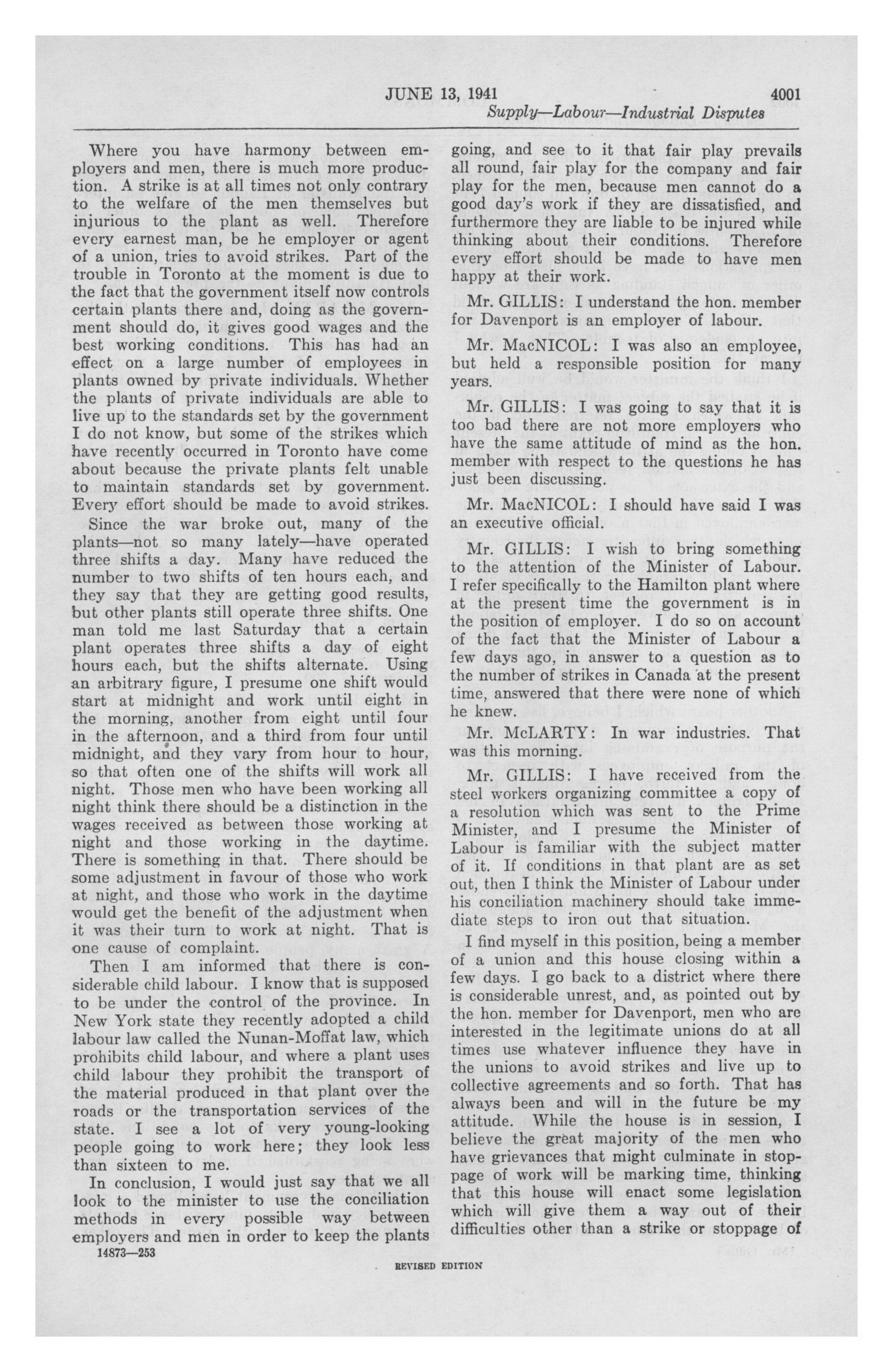 JUNE 13, 1941 4001

Supply—Labour—Industrial Disputes

Where you have harmony between employers and men, there is much more production. A strike is at all times not only contrary to the welfare of the men themselves but injurious to the plant as well. Therefore every earnest man, be he employer or agent of a union, tries to avoid strikes. Part of the trouble in Toronto at the moment is due to the fact that the government itself now controls certain plants there and, doing as the government should do, it gives good wages and the best working conditions. This has had an effect on a large number of employees in plants owned by private individuals. Whether the plants of private individuals are able to live up to the standards set by the government I do not know, but some of the strikes which have recently occurred in Toronto have come about because the private plants felt unable to maintain standards set by government. Every effort should be made to avoid strikes.

Since the war broke out, many of the plants—not so many lately—have operated three shifts a day. Many have reduced the number to two shifts of ten hours each, and they say that they are getting good results, but other plants still operate three shifts. One man told me last Saturday that a certain plant operates three shifts a day of eight hours each, but the shifts alternate. Using an arbitrary figure, I presume one shift would start at midnight and work until eight in the morning, another from eight until four in the afternoon, and a third from four until midnight, and they vary from hour to hour, so that often one of the shifts will work all night. Those men who have been working all night think there should be a distinction in the wages received as between those working at night and those working in the daytime. There is something in that. There should be some adjustment in favour of those who work at night, and those who work in the daytime would get the benefit of the adjustment when it was their turn to work at night. That is one cause of complaint.

Then I am informed that there is considerable child labour. I know that is supposed to be under the control of the province. In New York state they recently adopted a child labour law called the Nunan-Moffat law, which prohibits child labour, and where a plant uses child labour they prohibit the transport of the material produced in that plant over the roads or the transportation services of the state. I see a lot of very young-looking people going to work here; they look less than sixteen to me.

In conclusion, I would just say that we all look to the minister to use the conciliation methods in every possible way between employers and men in order to keep the plants going, and see to it that fair play prevails all round, fair play for the company and fair play for the men, because men cannot do a good day's work if they are dissatisfied, and furthermore they are liable to be injured while thinking about their conditions. Therefore every effort should be made to have men happy at their work.

Mr. GILLIS: I understand the hon. member for Davenport is an employer of labour.

Mr. MacNICOL: I was also an employee, but held a responsible position for many years.

Mr. GILLIS: I was going to say that it is too bad there are not more employers who have the same attitude of mind as the hon. member with respect to the questions he has just been discussing.

Mr. MacNICOL: I should have said I was an executive official.

Mr. GILLIS: I wish to bring something to the attention of the Minister of Labour. I refer specifically to the Hamilton plant where at the present time the government is in the position of employer. I do so on account of the fact that the Minister of Labour a few days ago, in answer to a question as to the number of strikes in Canada at the present time, answered that there were none of which he knew.

Mr. McLARTY: In war industries. That was this morning.

Mr. GILLIS: I have received from the steel workers organizing committee a copy of a resolution which was sent to the Prime Minister, and I presume the Minister of Labour is familiar with the subject matter of it. If conditions in that plant are as set out, then I think the Minister of Labour under his conciliation machinery should take immediate steps to iron out that situation.

I find myself in this position, being a member of a union and this house closing within a few days. I go back to a district where there is considerable unrest, and, as pointed out by the hon. member for Davenport, men who are interested in the legitimate unions do at all times use whatever influence they have in the unions to avoid strikes and live up to collective agreements and so forth. That has always been and will in the future be my attitude. While the house is in session, I believe the great majority of the men who have grievances that might culminate in stoppage of work will be marking time, thinking that this house will enact some legislation which will give them a way out of their difficulties other than a strike or stoppage of

14873—253

REVISED EDITION